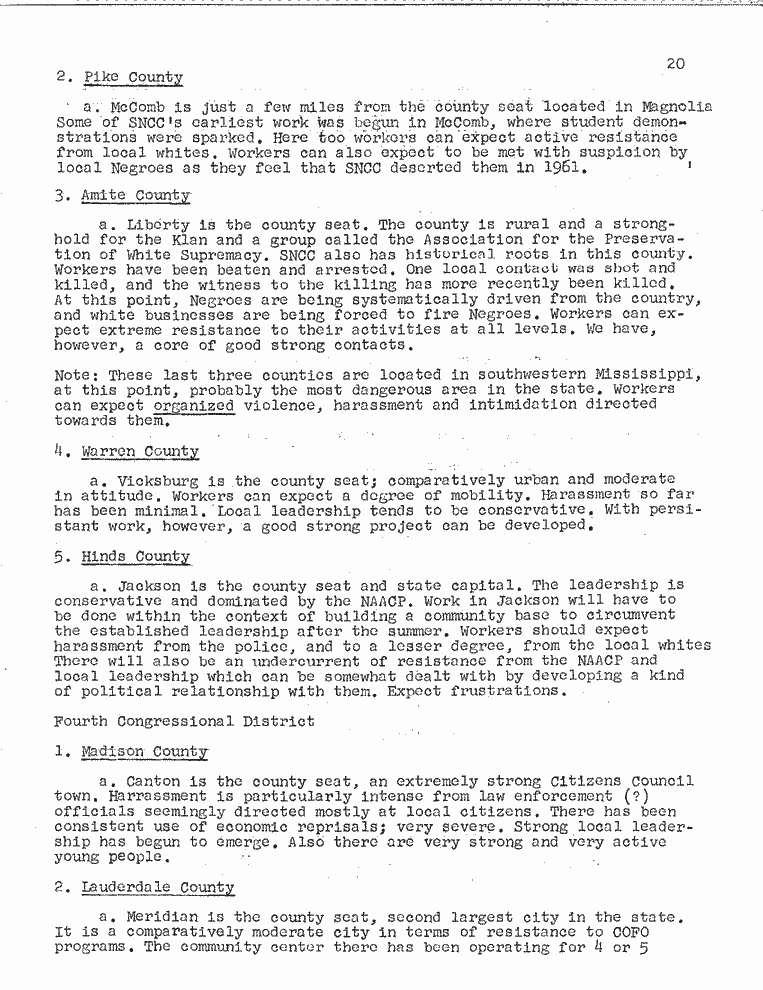 20

2. Pike County

a. McComb is just a few miles from the county seat located in Magnolia Some of SNCC's earliest work was begun in McComb, where student demonstrations were sparked. Here too workers can expect active resistance from local whites. Workers can also expect to be met with suspicion by local Negroes as they feel that SNCC deserted them in 1961.

3. Amite County

a. Liberty is the county seat. The county is rural and a stronghold for the Klan and a group called the Association for the Preservation of White Supremacy. SNCC also has historical roots in this county. Workers have been beaten and arrested. One local contact was shot and killed, and the witness to the killing has more recently been killed. At this point, Negroes are being systematically driven from the country, and white businesses are being forced to fire Negroes. Workers can expect extreme resistance to their activities at all levels. We have, however, a core of good strong contacts.

Note: These last three counties are located in southwestern Mississippi, at this point, probably the most dangerous area in the state. Workers can expect organized violence, harassment and intimidation directed towards them.

4. Warren County

a. Vicksburg is the county seat; comparatively urban and moderate in attitude. Workers can expect a degree of mobility. Harassment so far has been minimal. Local leadership tends to be conservative. With persistant work, however, a good strong project can be developed.

5. Hinds County

a. Jackson is the county seat and state capital. The leadership is conservative and dominated by the NAACP. Work in Jackson will have to be done within the context of building a community base to circumvent the established leadership after the summer. Workers should expect harassment from the police, and to a lesser degree, from the local whites There will also be an undercurrent of resistance from the NAACP and local leadership which can be somewhat dealt with by developing a kind of political relationship with them. Expect frustrations.

Fourth Congressional District

1. Madison County

a. Canton is the county seat, an extremely strong Citizens Council town. Harrassment is particularly intense from law enforcement (?) officials seemingly directed mostly at local citizens. There has been consistent use of economic reprisals; very severe. Strong local leadership has begun to emerge. Also there are very strong and very active young people.

2. Lauderdale County

a. Meridian is the county seat, second largest city in the state. It is a comparatively moderate city in terms of resistance to COFO programs. The community center there has been operating for 4 or 5